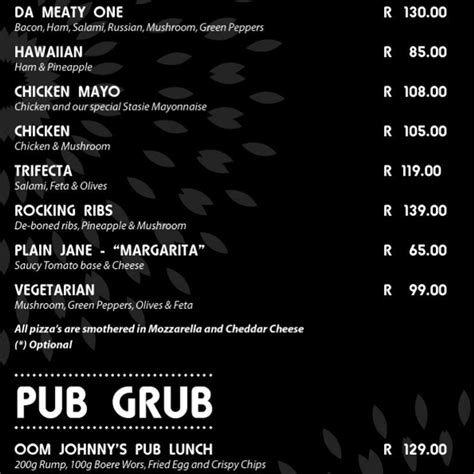 DA MEATY ONE R 130.00
Bacon, Ham, Salami, Russian, Mushroom, Green Peppers

HAWAIIAN R 85.00
Ham & Pineapple

CHICKEN MAYO R 108.00
Chicken and our special Stasie Mayonnaise

CHICKEN R 105.00
Chicken & Mushroom

TRIFECTA R 119.00
Salami, Feta & Olives

ROCKING RIBS R 139.00
De-boned ribs, Pineapple & Mushroom

PLAIN JANE - "MARGARITA" R 65.00
Saucy Tomato base & Cheese

VEGETARIAN R 99.00
Mushroom, Green Peppers, Olives & Feta

All pizza's are smothered in Mozzarella and Cheddar Cheese
(*) Optional

PUB GRUB

OOM JOHNNY'S PUB LUNCH R 129.00
200g Rump, 100g Boere Wors, Fried Egg and Crispy Chips